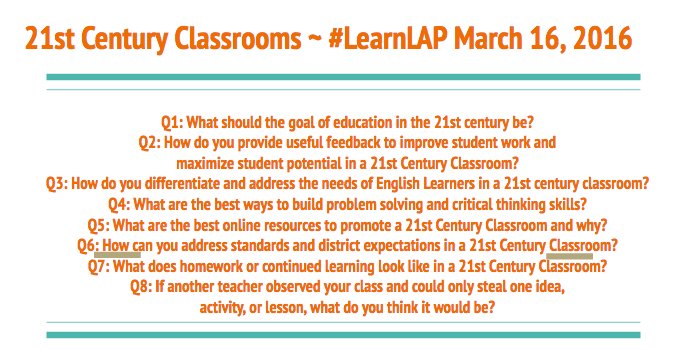 21st Century Classrooms ~ #LearnLAP March 16, 2016

Q1: What should the goal of education in the 21st century be?
Q2: How do you provide useful feedback to improve student work and maximize student potential in a 21st Century Classroom?
Q3: How do you differentiate and address the needs of English Learners in a 21st century classroom?
Q4: What are the best ways to build problem solving and critical thinking skills?
Q5: What are the best online resources to promote a 21st Century Classroom and why?
Q6: How can you address standards and district expectations in a 21st Century Classroom?
Q7: What does homework or continued learning look like in a 21st Century Classroom?
Q8: If another teacher observed your class and could only steal one idea, activity, or lesson, what do you think it would be?